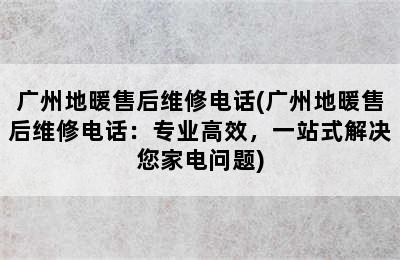 广州地暖售后维修电话(广州地暖售后维修电话：专业高效，一站式解决您家电问题)